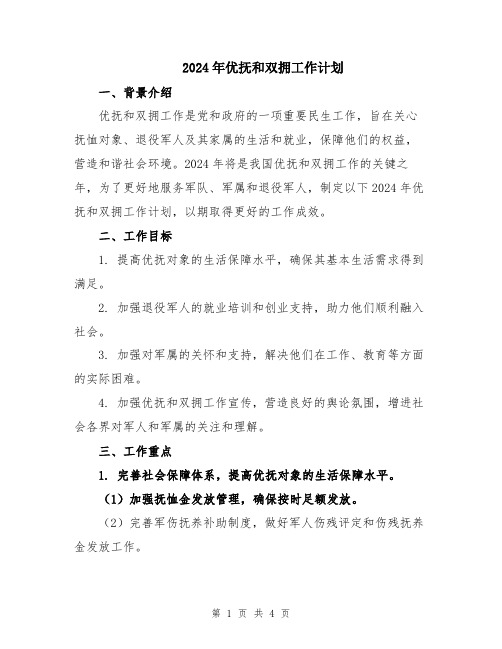 2024年优抚和双拥工作计划

一、背景介绍

优抚和双拥工作是党和政府的一项重要民生工作，旨在关心抚恤对象、退役军人及其家属的生活和就业，保障他们的权益，营造和谐社会环境。2024年将是我国优抚和双拥工作的关键之年，为了更好地服务军队、军属和退役军人，制定以下2024年优抚和双拥工作计划，以期取得更好的工作成效。

二、工作目标

1. 提高优抚对象的生活保障水平，确保其基本生活需求得到满足。

2. 加强退役军人的就业培训和创业支持，助力他们顺利融入社会。

3. 加强对军属的关怀和支持，解决他们在工作、教育等方面的实际困难。

4. 加强优抚和双拥工作宣传，营造良好的舆论氛围，增进社会各界对军人和军属的关注和理解。

三、工作重点

1. 完善社会保障体系，提高优抚对象的生活保障水平。

（1）加强抚恤金发放管理，确保按时足额发放。

（2）完善军伤抚养补助制度，做好军人伤残评定和伤残抚养金发放工作。

第 1 页 共 4 页